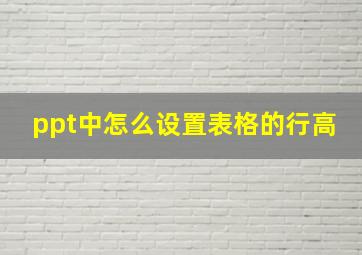 ppt中怎么设置表格的行高